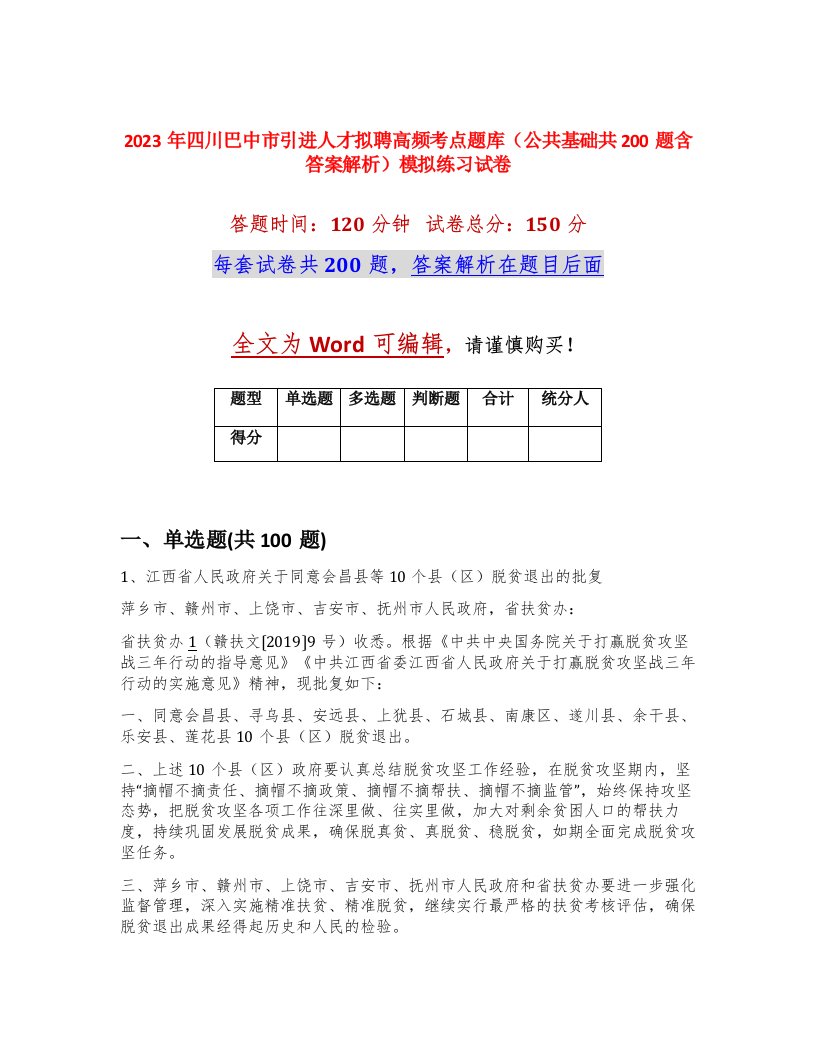 2023 年四川巴中市引进人才拟聘高频考点题库（公共基础共 200 题含答案解析）模拟练习试卷

答题时间：120 分钟 试卷总分：150 分

每套试卷共 200 题，答案解析在题目后面

全文为 Word 可编辑，请谨慎购买！

| 题型 | 单选题 | 多选题 | 判断题 | 合计 | 统分人 |
|---|---|---|---|---|---|
| 得分 | | | | | |

一、单选题(共 100 题)

1、江西省人民政府关于同意会昌县等 10 个县（区）脱贫退出的批复

萍乡市、赣州市、上饶市、吉安市、抚州市人民政府，省扶贫办：

省扶贫办 1（赣扶文[2019]9 号）收悉。根据《中共中央国务院关于打赢脱贫攻坚战三年行动的指导意见》《中共江西省委江西省人民政府关于打赢脱贫攻坚战三年行动的实施意见》精神，现批复如下：

一、同意会昌县、寻乌县、安远县、上犹县、石城县、南康区、遂川县、余干县、乐安县、莲花县 10 个县（区）脱贫退出。

二、上述 10 个县（区）政府要认真总结脱贫攻坚工作经验，在脱贫攻坚期内，坚持“摘帽不摘责任、摘帽不摘政策、摘帽不摘帮扶、摘帽不摘监管”，始终保持攻坚态势，把脱贫攻坚各项工作往深里做、往实里做，加大对剩余贫困人口的帮扶力度，持续巩固发展脱贫成果，确保脱真贫、真脱贫、稳脱贫，如期全面完成脱贫攻坚任务。

三、萍乡市、赣州市、上饶市、吉安市、抚州市人民政府和省扶贫办要进一步强化监督管理，深入实施精准扶贫、精准脱贫，继续实行最严格的扶贫考核评估，确保脱贫退出成果经得起历史和人民的检验。